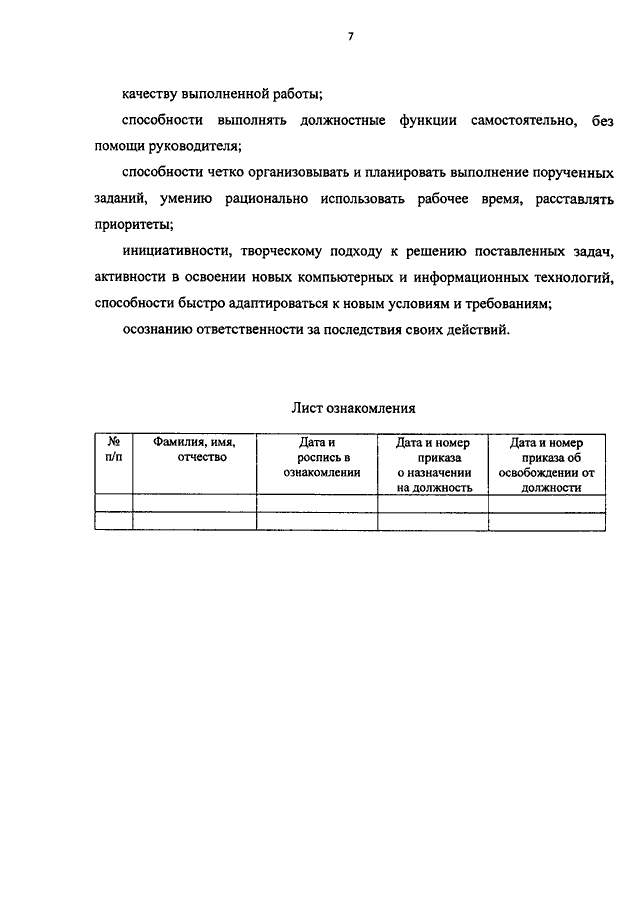 7

качеству выполненной работы;

способности выполнять должностные функции самостоятельно, без помощи руководителя;

способности четко организовывать и планировать выполнение порученных заданий, умению рационально использовать рабочее время, расставлять приоритеты;

инициативности, творческому подходу к решению поставленных задач, активности в освоении новых компьютерных и информационных технологий, способности быстро адаптироваться к новым условиям и требованиям;

осознанию ответственности за последствия своих действий.

Лист ознакомления

| № п/п | Фамилия, имя, отчество | Дата и роспись в ознакомлении | Дата и номер приказа о назначении на должность | Дата и номер приказа об освобождении от должности |
|---|---|---|---|---|
| | | | | |
| | | | | |